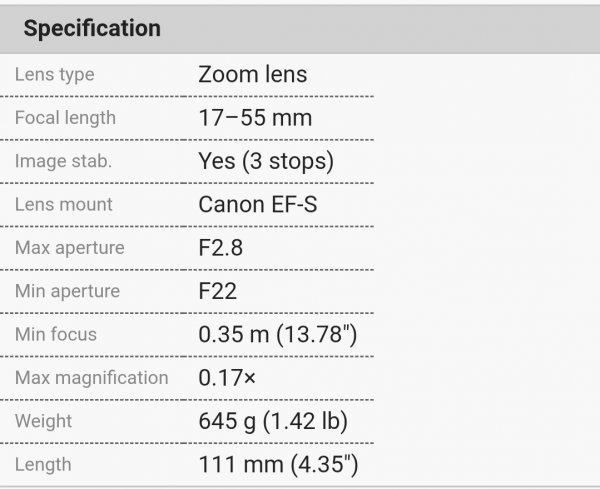 Specification

| | |
|---|---|
| Lens type | Zoom lens |
| Focal length | 17–55 mm |
| Image stab. | Yes (3 stops) |
| Lens mount | Canon EF-S |
| Max aperture | F2.8 |
| Min aperture | F22 |
| Min focus | 0.35 m (13.78") |
| Max magnification | 0.17× |
| Weight | 645 g (1.42 lb) |
| Length | 111 mm (4.35") |